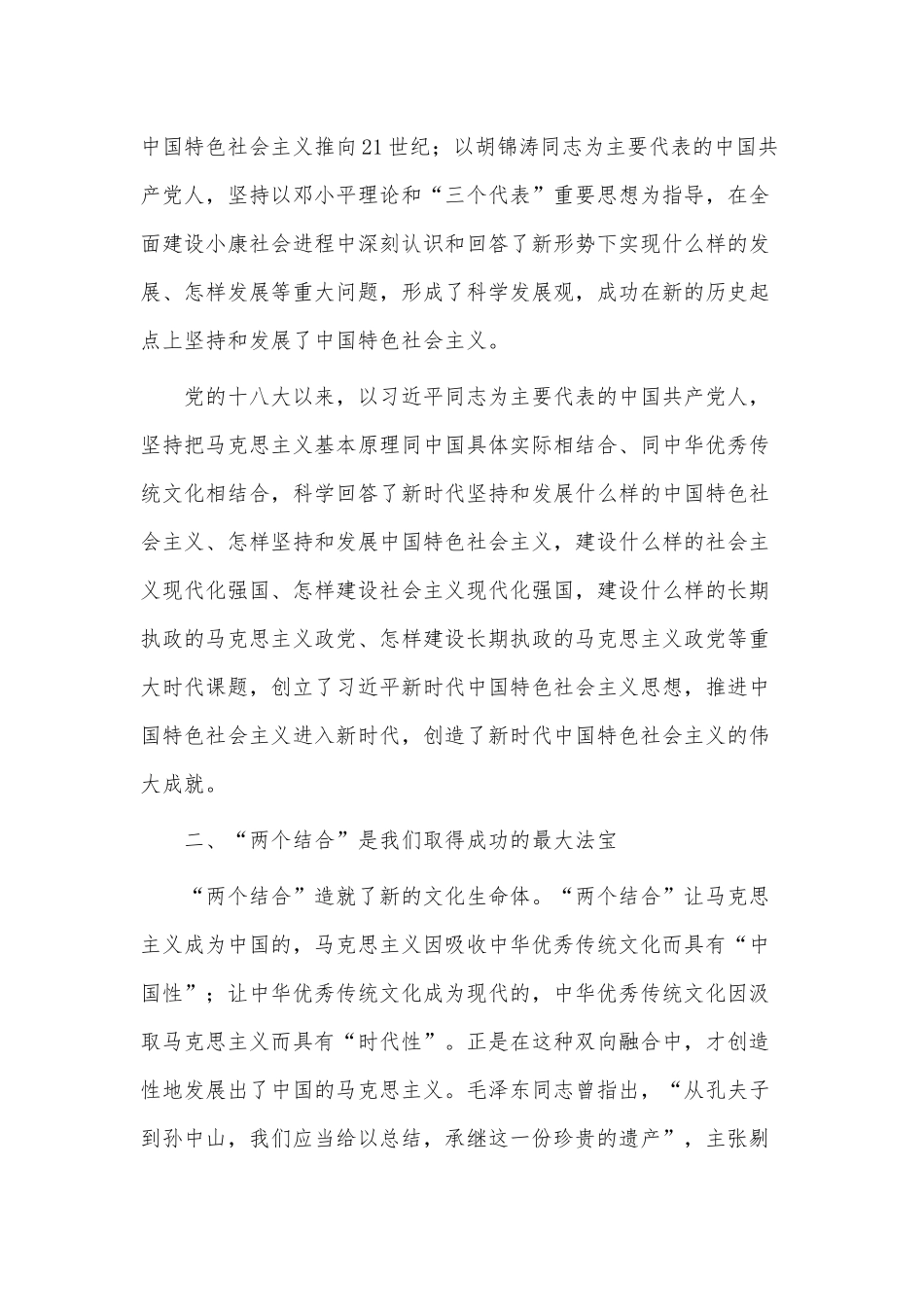 中国特色社会主义推向21世纪；以胡锦涛同志为主要代表的中国共产党人，坚持以邓小平理论和“三个代表”重要思想为指导，在全面建设小康社会进程中深刻认识和回答了新形势下实现什么样的发展、怎样发展等重大问题，形成了科学发展观，成功在新的历史起点上坚持和发展了中国特色社会主义。

党的十八大以来，以习近平同志为主要代表的中国共产党人，坚持把马克思主义基本原理同中国具体实际相结合、同中华优秀传统文化相结合，科学回答了新时代坚持和发展什么样的中国特色社会主义、怎样坚持和发展中国特色社会主义，建设什么样的社会主义现代化强国、怎样建设社会主义现代化强国，建设什么样的长期执政的马克思主义政党、怎样建设长期执政的马克思主义政党等重大时代课题，创立了习近平新时代中国特色社会主义思想，推进中国特色社会主义进入新时代，创造了新时代中国特色社会主义的伟大成就。

二、“两个结合”是我们取得成功的最大法宝

“两个结合”造就了新的文化生命体。“两个结合”让马克思主义成为中国的，马克思主义因吸收中华优秀传统文化而具有“中国性”；让中华优秀传统文化成为现代的，中华优秀传统文化因汲取马克思主义而具有“时代性”。正是在这种双向融合中，才创造性地发展出了中国的马克思主义。毛泽东同志曾指出，“从孔夫子到孙中山，我们应当给以总结，承继这一份珍贵的遗产”，主张剔